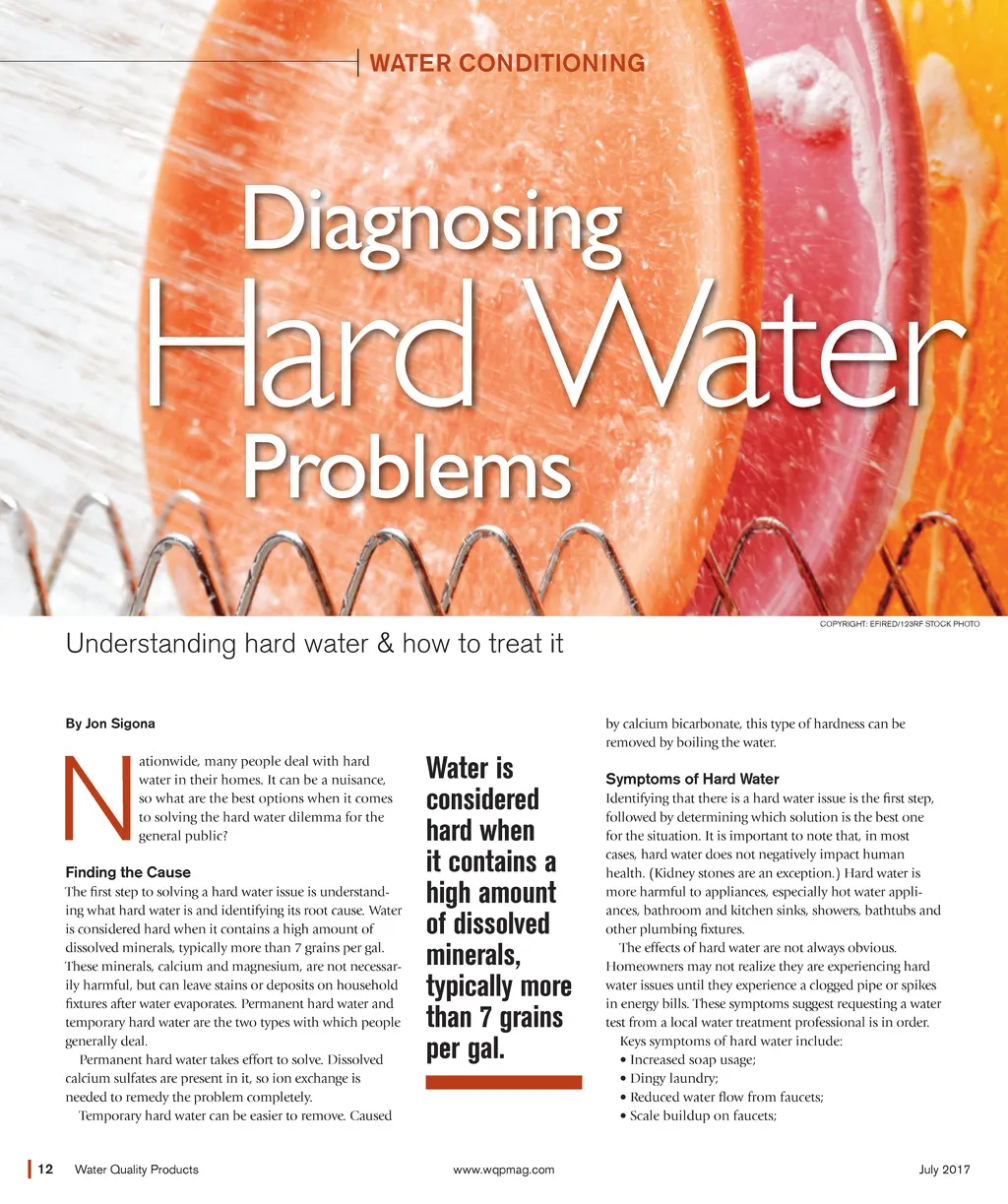 WATER CONDITIONING

Diagnosing Hard Water Problems

COPYRIGHT: EFIRED/123RF STOCK PHOTO

Understanding hard water & how to treat it

By Jon Sigona

Nationwide, many people deal with hard water in their homes. It can be a nuisance, so what are the best options when it comes to solving the hard water dilemma for the general public?

Finding the Cause
The first step to solving a hard water issue is understanding what hard water is and identifying its root cause. Water is considered hard when it contains a high amount of dissolved minerals, typically more than 7 grains per gal. These minerals, calcium and magnesium, are not necessarily harmful, but can leave stains or deposits on household fixtures after water evaporates. Permanent hard water and temporary hard water are the two types with which people generally deal.

Permanent hard water takes effort to solve. Dissolved calcium sulfates are present in it, so ion exchange is needed to remedy the problem completely.

Temporary hard water can be easier to remove. Caused

Water is considered hard when it contains a high amount of dissolved minerals, typically more than 7 grains per gal.

by calcium bicarbonate, this type of hardness can be removed by boiling the water.

Symptoms of Hard Water
Identifying that there is a hard water issue is the first step, followed by determining which solution is the best one for the situation. It is important to note that, in most cases, hard water does not negatively impact human health. (Kidney stones are an exception.) Hard water is more harmful to appliances, especially hot water appliances, bathroom and kitchen sinks, showers, bathtubs and other plumbing fixtures.

The effects of hard water are not always obvious. Homeowners may not realize they are experiencing hard water issues until they experience a clogged pipe or spikes in energy bills. These symptoms suggest requesting a water test from a local water treatment professional is in order.

Keys symptoms of hard water include:
• Increased soap usage;
• Dingy laundry;
• Reduced water flow from faucets;
• Scale buildup on faucets;

12 Water Quality Products www.wqpmag.com July 2017